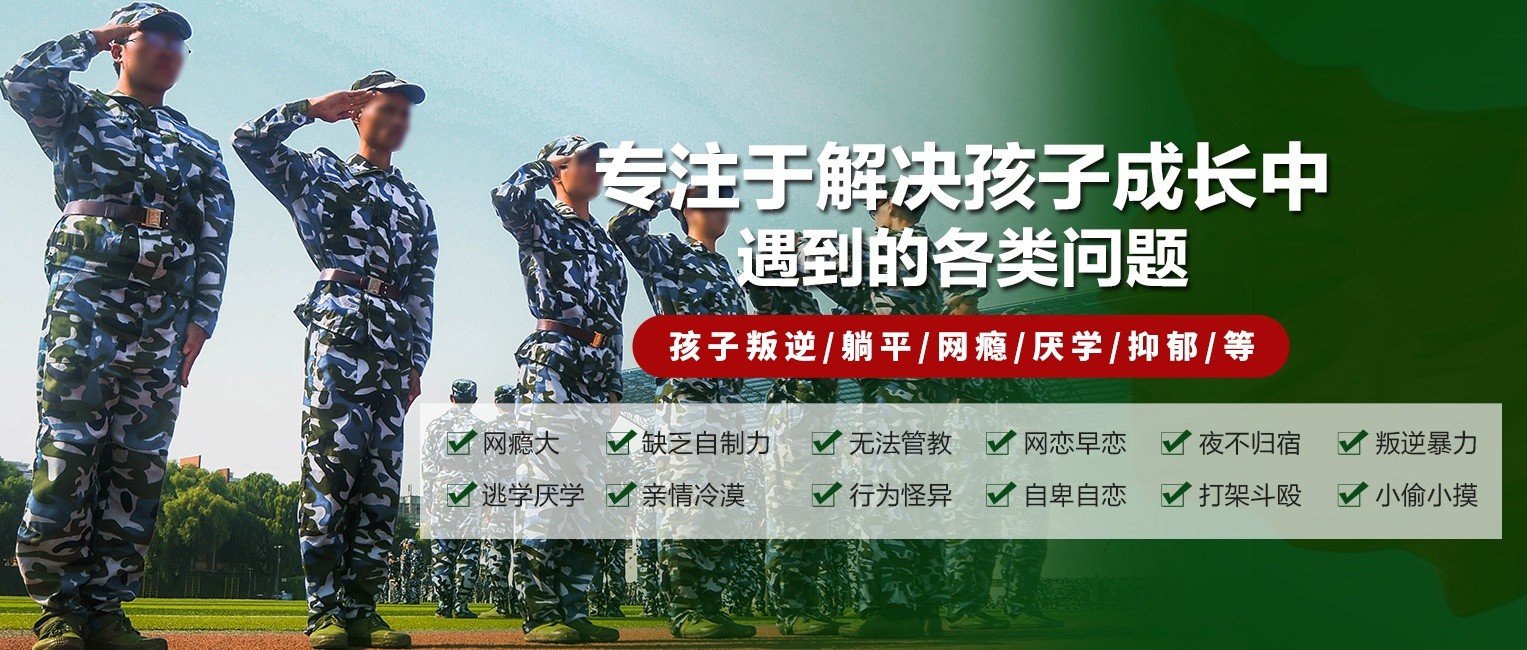 专注于解决孩子成长中
遇到的各类问题

孩子叛逆/躺平/网瘾/厌学/抑郁/等

网瘾大　缺乏自制力　无法管教　网恋早恋　夜不归宿　叛逆暴力
逃学厌学　亲情冷漠　行为怪异　自卑自恋　打架斗殴　小偷小摸